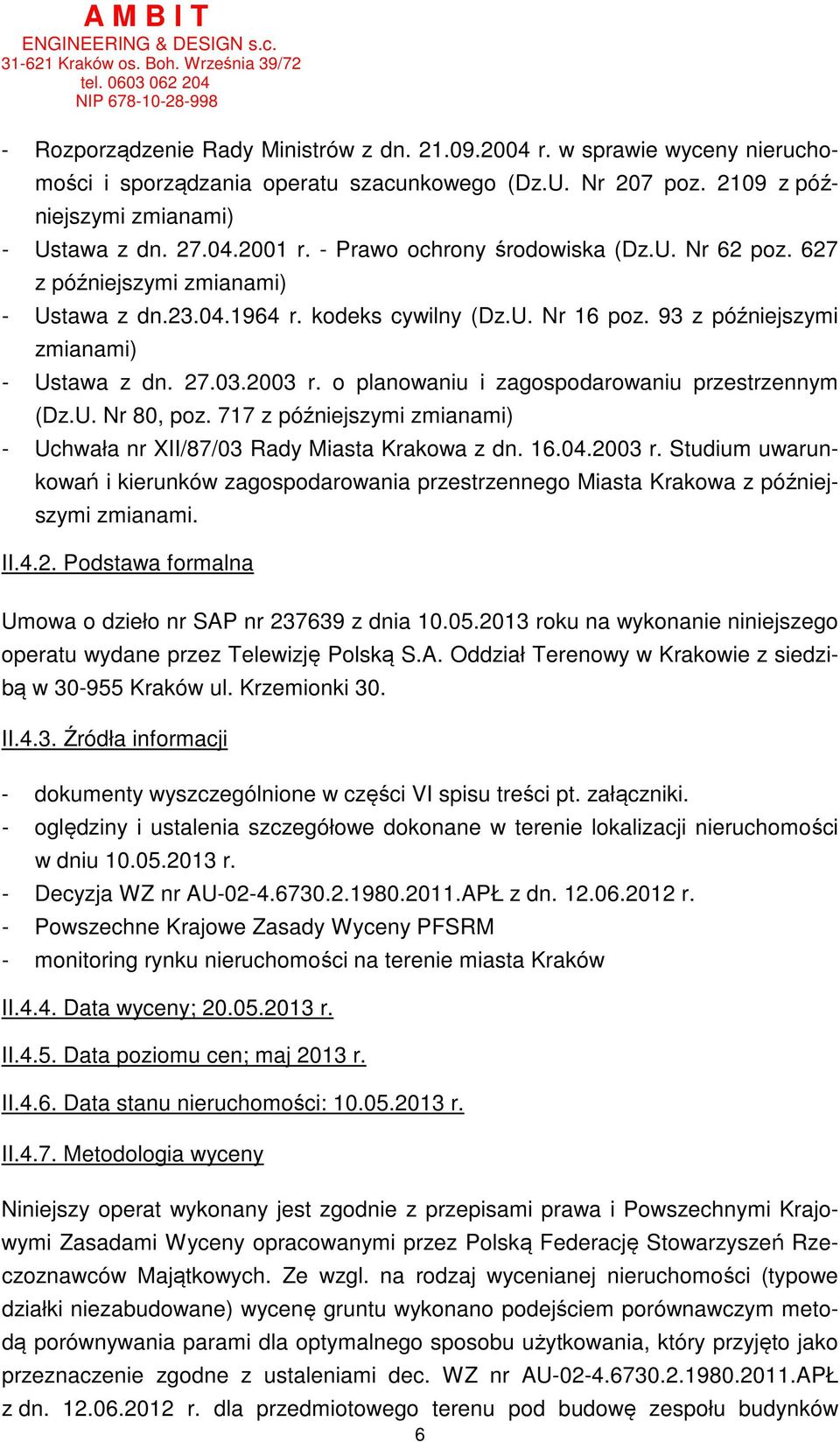 A M B I T
ENGINEERING & DESIGN s.c.
31-621 Kraków os. Boh. Września 39/72
tel. 0603 062 204
NIP 678-10-28-998

- Rozporządzenie Rady Ministrów z dn. 21.09.2004 r. w sprawie wyceny nieruchomości i sporządzania operatu szacunkowego (Dz.U. Nr 207 poz. 2109 z późniejszymi zmianami)
- Ustawa z dn. 27.04.2001 r. - Prawo ochrony środowiska (Dz.U. Nr 62 poz. 627 z późniejszymi zmianami)
- Ustawa z dn.23.04.1964 r. kodeks cywilny (Dz.U. Nr 16 poz. 93 z późniejszymi zmianami)
- Ustawa z dn. 27.03.2003 r. o planowaniu i zagospodarowaniu przestrzennym (Dz.U. Nr 80, poz. 717 z późniejszymi zmianami)
- Uchwała nr XII/87/03 Rady Miasta Krakowa z dn. 16.04.2003 r. Studium uwarunkowań i kierunków zagospodarowania przestrzennego Miasta Krakowa z późniejszymi zmianami.

II.4.2. Podstawa formalna

Umowa o dzieło nr SAP nr 237639 z dnia 10.05.2013 roku na wykonanie niniejszego operatu wydane przez Telewizję Polską S.A. Oddział Terenowy w Krakowie z siedzibą w 30-955 Kraków ul. Krzemionki 30.

II.4.3. Źródła informacji

- dokumenty wyszczególnione w części VI spisu treści pt. załączniki.
- oględziny i ustalenia szczegółowe dokonane w terenie lokalizacji nieruchomości w dniu 10.05.2013 r.
- Decyzja WZ nr AU-02-4.6730.2.1980.2011.APŁ z dn. 12.06.2012 r.
- Powszechne Krajowe Zasady Wyceny PFSRM
- monitoring rynku nieruchomości na terenie miasta Kraków

II.4.4. Data wyceny; 20.05.2013 r.

II.4.5. Data poziomu cen; maj 2013 r.

II.4.6. Data stanu nieruchomości: 10.05.2013 r.

II.4.7. Metodologia wyceny

Niniejszy operat wykonany jest zgodnie z przepisami prawa i Powszechnymi Krajowymi Zasadami Wyceny opracowanymi przez Polską Federację Stowarzyszeń Rzeczoznawców Majątkowych. Ze wzgl. na rodzaj wycenianej nieruchomości (typowe działki niezabudowane) wycenę gruntu wykonano podejściem porównawczym metodą porównywania parami dla optymalnego sposobu użytkowania, który przyjęto jako przeznaczenie zgodne z ustaleniami dec. WZ nr AU-02-4.6730.2.1980.2011.APŁ z dn. 12.06.2012 r. dla przedmiotowego terenu pod budowę zespołu budynków

6